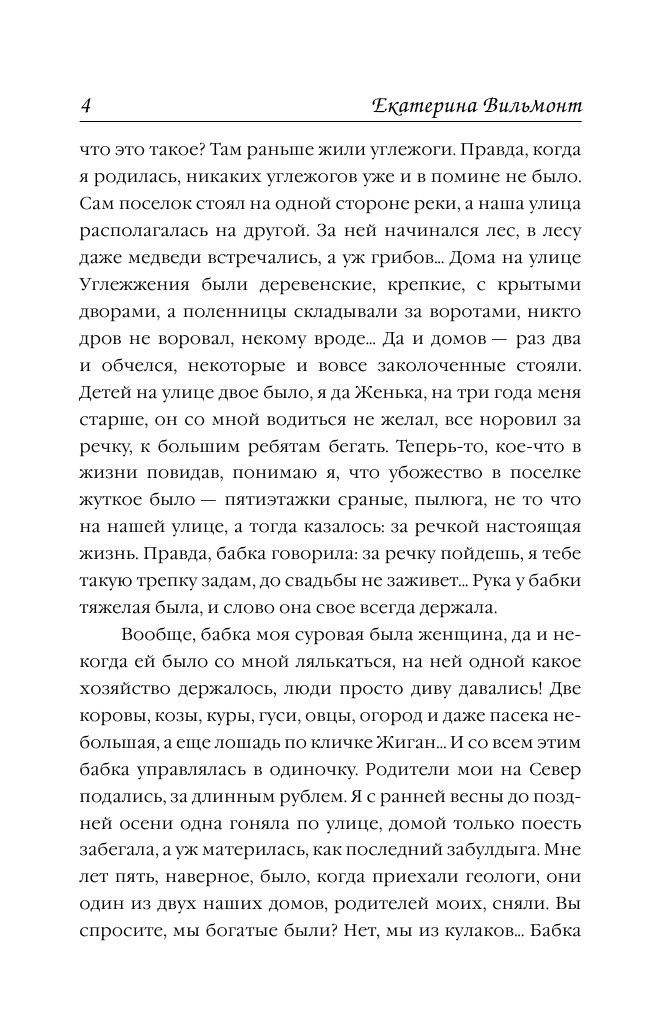 4 Екатерина Вильмонт

что это такое? Там раньше жили углежоги. Правда, когда я родилась, никаких углежогов уже и в помине не было. Сам поселок стоял на одной стороне реки, а наша улица располагалась на другой. За ней начинался лес, в лесу даже медведи встречались, а уж грибов... Дома на улице Углежжения были деревенские, крепкие, с крытыми дворами, а поленницы складывали за воротами, никто дров не воровал, некому вроде... Да и домов — раз два и обчелся, некоторые и вовсе заколоченные стояли. Детей на улице двое было, я да Женька, на три года меня старше, он со мной водиться не желал, все норовил за речку, к большим ребятам бегать. Теперь-то, кое-что в жизни повидав, понимаю я, что убожество в поселке жуткое было — пятиэтажки сраные, пылюга, не то что на нашей улице, а тогда казалось: за речкой настоящая жизнь. Правда, бабка говорила: за речку пойдешь, я тебе такую трепку задам, до свадьбы не заживет... Рука у бабки тяжелая была, и слово она свое всегда держала.

Вообще, бабка моя суровая была женщина, да и некогда ей было со мной лялькаться, на ней одной какое хозяйство держалось, люди просто диву давались! Две коровы, козы, куры, гуси, овцы, огород и даже пасека небольшая, а еще лошадь по кличке Жиган... И со всем этим бабка управлялась в одиночку. Родители мои на Север подались, за длинным рублем. Я с ранней весны до поздней осени одна гоняла по улице, домой только поесть забегала, а уж материлась, как последний забулдыга. Мне лет пять, наверное, было, когда приехали геологи, они один из двух наших домов, родителей моих, сняли. Вы спросите, мы богатые были? Нет, мы из кулаков... Бабка